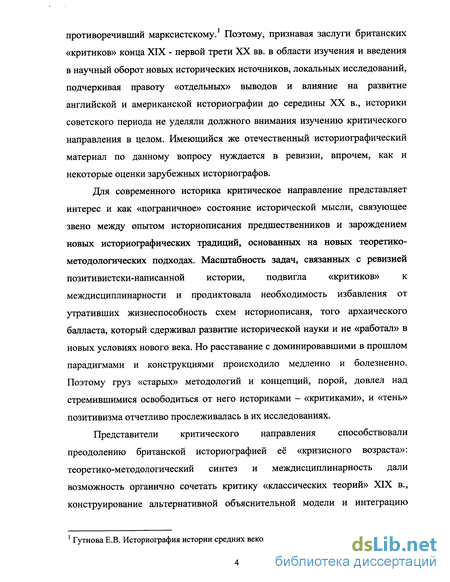 противоречивший марксистскому.$^1$ Поэтому, признавая заслуги британских «критиков» конца XIX - первой трети XX вв. в области изучения и введения в научный оборот новых исторических источников, локальных исследований, подчеркивая правоту «отдельных» выводов и влияние на развитие английской и американской историографии до середины XX в., историки советского периода не уделяли должного внимания изучению критического направления в целом. Имеющийся же отечественный историографический материал по данному вопросу нуждается в ревизии, впрочем, как и некоторые оценки зарубежных историографов.

Для современного историка критическое направление представляет интерес и как «пограничное» состояние исторической мысли, связующее звено между опытом историописания предшественников и зарождением новых историографических традиций, основанных на новых теоретико-методологических подходах. Масштабность задач, связанных с ревизией позитивистски-написанной истории, подвигла «критиков» к междисциплинарности и продиктовала необходимость избавления от утративших жизнеспособность схем историописаня, того архаического балласта, который сдерживал развитие исторической науки и не «работал» в новых условиях нового века. Но расставание с доминировавшими в прошлом парадигмами и конструкциями происходило медленно и болезненно. Поэтому груз «старых» методологий и концепций, порой, довлел над стремившимися освободиться от него историками – «критиками», и «тень» позитивизма отчетливо прослеживалась в их исследованиях.

Представители критического направления способствовали преодолению британской историографией её «кризисного возраста»: теоретико-методологический синтез и междисциплинарность дали возможность органично сочетать критику «классических теорий» XIX в., конструирование альтернативной объяснительной модели и интеграцию

$^1$ Гутнова Е.В. Историография истории средних веко

4

dsLib.net
библиотека диссертаций